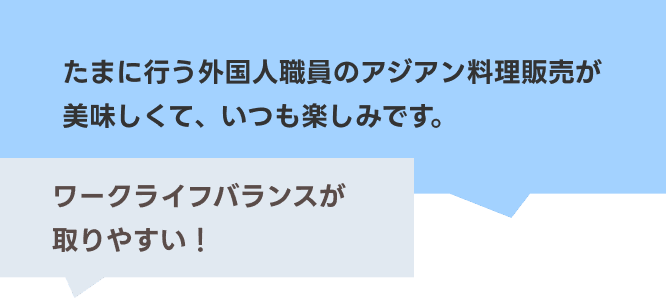 たまに行う外国人職員のアジアン料理販売が美味しくて、いつも楽しみです。

ワークライフバランスが取りやすい！